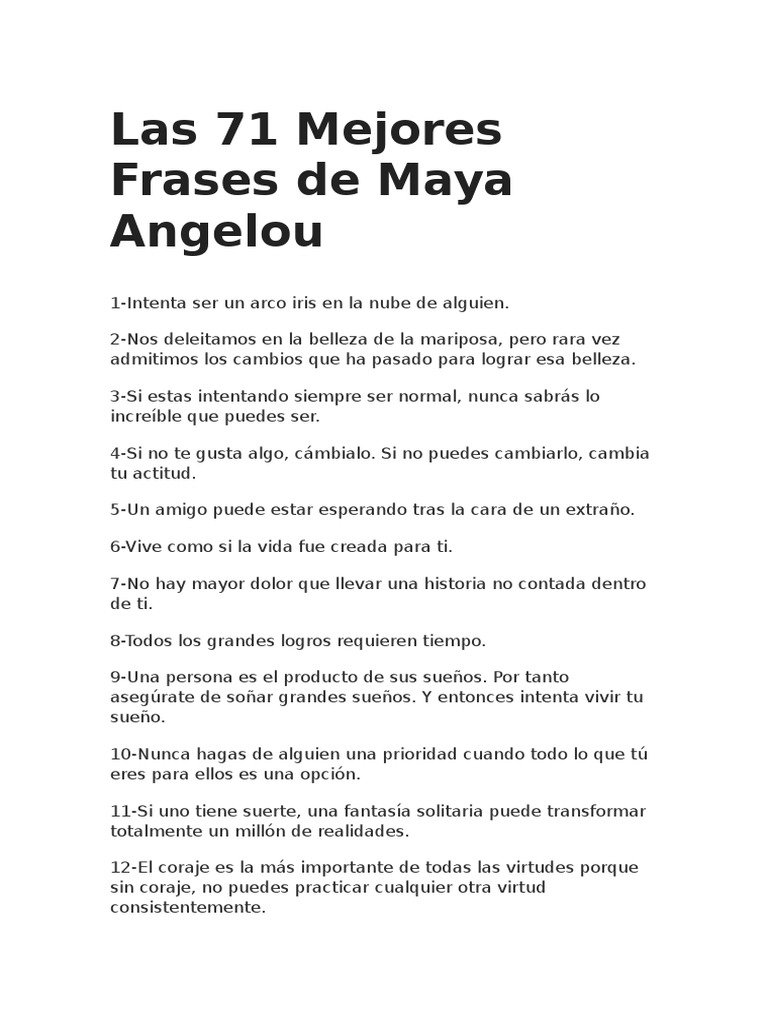 Las 71 Mejores Frases de Maya Angelou

1-Intenta ser un arco iris en la nube de alguien.

2-Nos deleitamos en la belleza de la mariposa, pero rara vez admitimos los cambios que ha pasado para lograr esa belleza.

3-Si estas intentando siempre ser normal, nunca sabrás lo increíble que puedes ser.

4-Si no te gusta algo, cámbialo. Si no puedes cambiarlo, cambia tu actitud.

5-Un amigo puede estar esperando tras la cara de un extraño.

6-Vive como si la vida fue creada para ti.

7-No hay mayor dolor que llevar una historia no contada dentro de ti.

8-Todos los grandes logros requieren tiempo.

9-Una persona es el producto de sus sueños. Por tanto asegúrate de soñar grandes sueños. Y entonces intenta vivir tu sueño.

10-Nunca hagas de alguien una prioridad cuando todo lo que tú eres para ellos es una opción.

11-Si uno tiene suerte, una fantasía solitaria puede transformar totalmente un millón de realidades.

12-El coraje es la más importante de todas las virtudes porque sin coraje, no puedes practicar cualquier otra virtud consistentemente.